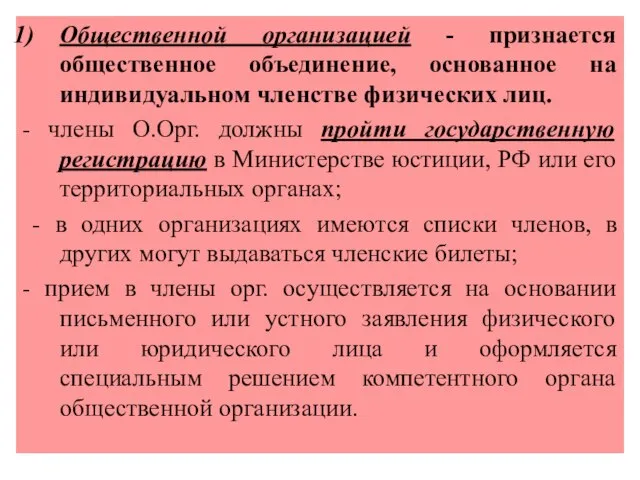 1) Общественной организацией - признается общественное объединение, основанное на индивидуальном членстве физических лиц.

- члены О.Орг. должны пройти государственную регистрацию в Министерстве юстиции, РФ или его территориальных органах;

- в одних организациях имеются списки членов, в других могут выдаваться членские билеты;

- прием в члены орг. осуществляется на основании письменного или устного заявления физического или юридического лица и оформляется специальным решением компетентного органа общественной организации.